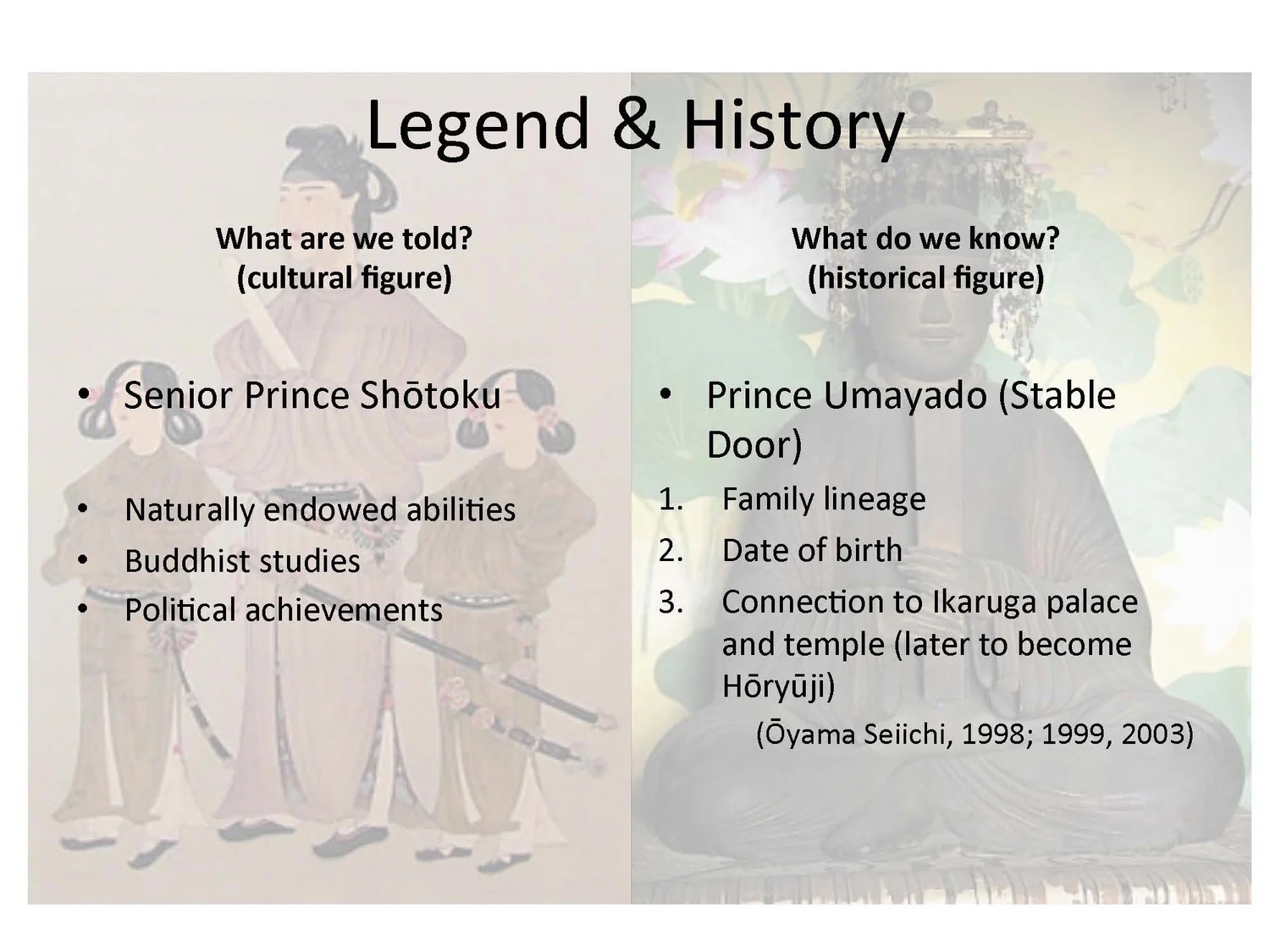 Legend & History

What are we told?
(cultural figure)

• Senior Prince Shōtoku

• Naturally endowed abilities
• Buddhist studies
• Political achievements

What do we know?
(historical figure)

• Prince Umayado (Stable Door)

1. Family lineage
2. Date of birth
3. Connection to Ikaruga palace and temple (later to become Hōryūji)

(Ōyama Seiichi, 1998; 1999, 2003)